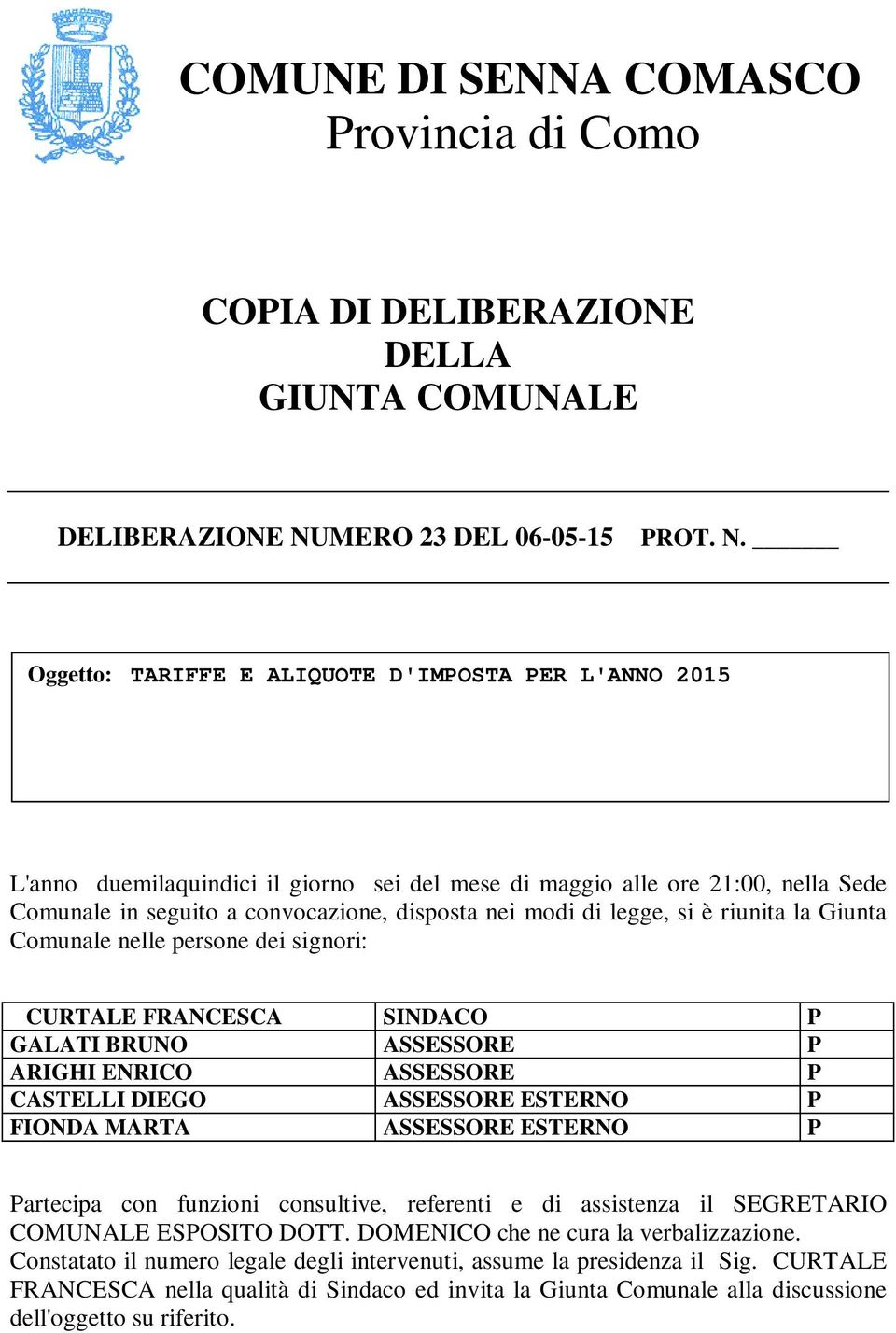 COMUNE DI SENNA COMASCO
Provincia di Como

COPIA DI DELIBERAZIONE
DELLA
GIUNTA COMUNALE

DELIBERAZIONE NUMERO 23 DEL 06-05-15 PROT. N. ______

Oggetto: TARIFFE E ALIQUOTE D'IMPOSTA PER L'ANNO 2015

L'anno duemilaquindici il giorno sei del mese di maggio alle ore 21:00, nella Sede Comunale in seguito a convocazione, disposta nei modi di legge, si è riunita la Giunta Comunale nelle persone dei signori:

| CURTALE FRANCESCA | SINDACO | P |
|---|---|---|
| GALATI BRUNO | ASSESSORE | P |
| ARIGHI ENRICO | ASSESSORE | P |
| CASTELLI DIEGO | ASSESSORE ESTERNO | P |
| FIONDA MARTA | ASSESSORE ESTERNO | P |

Partecipa con funzioni consultive, referenti e di assistenza il SEGRETARIO COMUNALE ESPOSITO DOTT. DOMENICO che ne cura la verbalizzazione.
Constatato il numero legale degli intervenuti, assume la presidenza il Sig. CURTALE FRANCESCA nella qualità di Sindaco ed invita la Giunta Comunale alla discussione dell'oggetto su riferito.